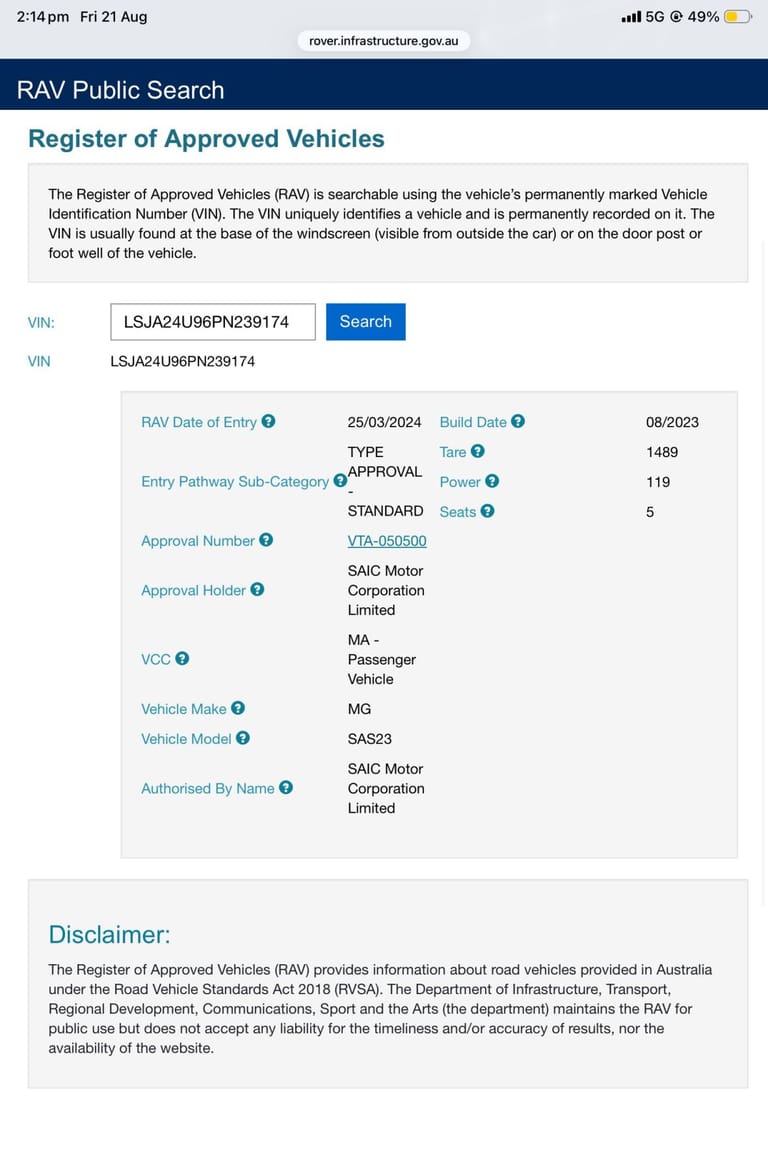 2:14 pm Fri 21 Aug
5G 49%
rover.infrastructure.gov.au

RAV Public Search

Register of Approved Vehicles

The Register of Approved Vehicles (RAV) is searchable using the vehicle's permanently marked Vehicle Identification Number (VIN). The VIN uniquely identifies a vehicle and is permanently recorded on it. The VIN is usually found at the base of the windscreen (visible from outside the car) or on the door post or foot well of the vehicle.

VIN: LSJA24U96PN239174 Search

VIN LSJA24U96PN239174

| | | | |
|---|---|---|---|
| RAV Date of Entry | 25/03/2024 | Build Date | 08/2023 |
| Entry Pathway Sub-Category | TYPE APPROVAL - STANDARD | Tare | 1489 |
| | | Power | 119 |
| | | Seats | 5 |
| Approval Number | VTA-050500 | | |
| Approval Holder | SAIC Motor Corporation Limited | | |
| VCC | MA - Passenger Vehicle | | |
| Vehicle Make | MG | | |
| Vehicle Model | SAS23 | | |
| Authorised By Name | SAIC Motor Corporation Limited | | |

Disclaimer:

The Register of Approved Vehicles (RAV) provides information about road vehicles provided in Australia under the Road Vehicle Standards Act 2018 (RVSA). The Department of Infrastructure, Transport, Regional Development, Communications, Sport and the Arts (the department) maintains the RAV for public use but does not accept any liability for the timeliness and/or accuracy of results, nor the availability of the website.